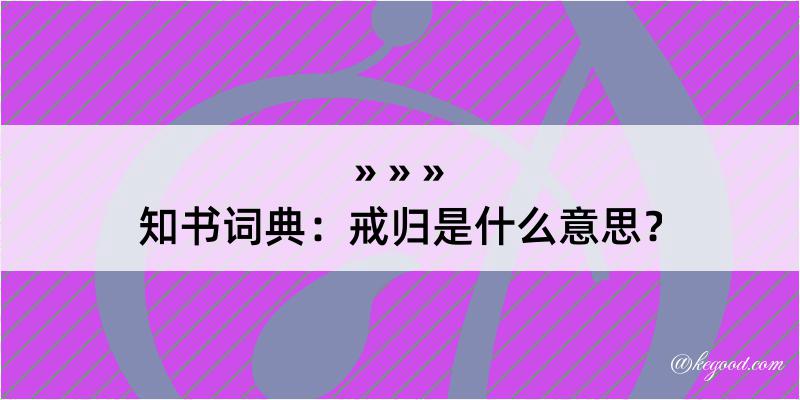 » » »
知书词典：戒归是什么意思？

@kegood.com